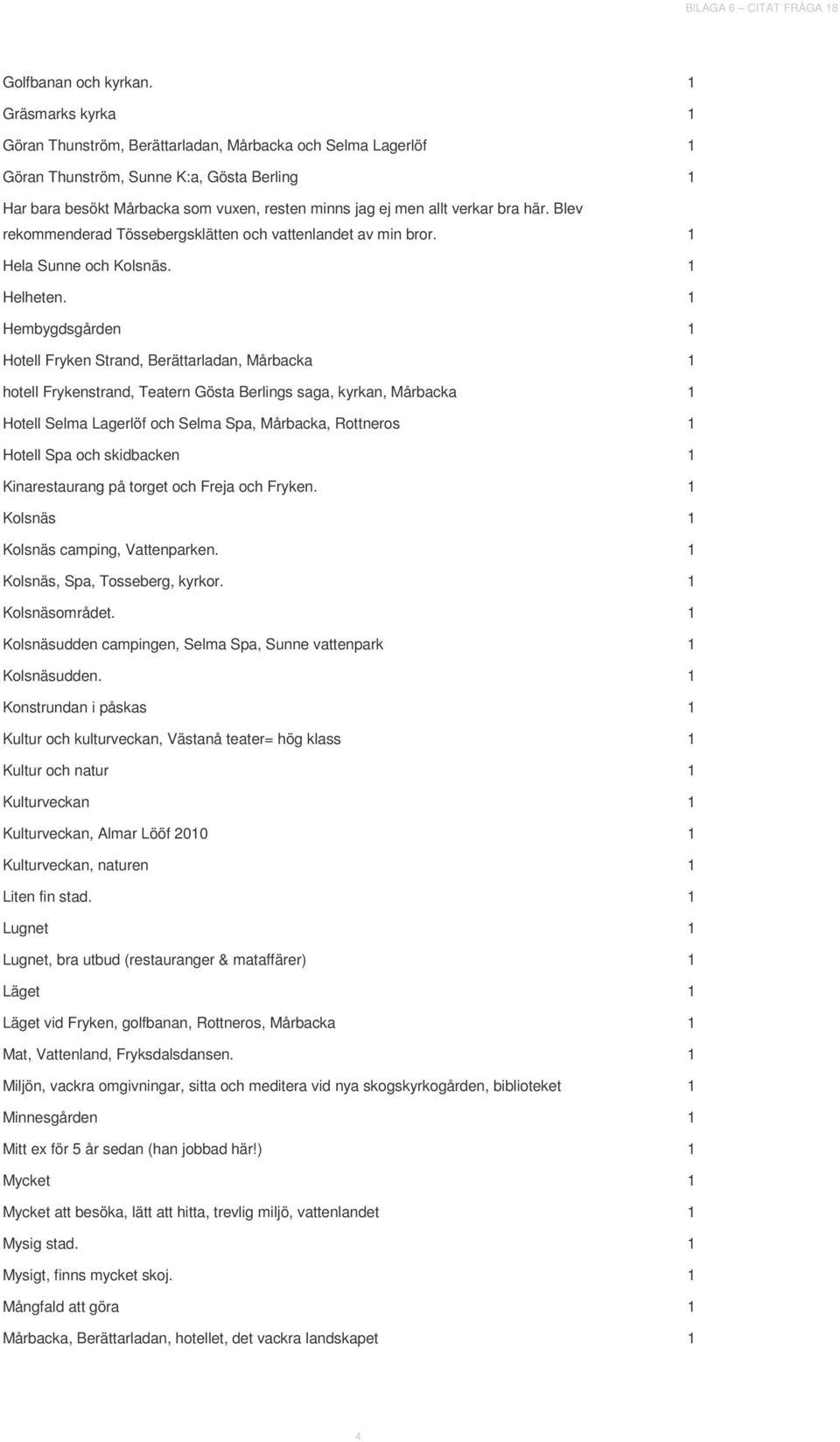 BILAGA 6 – CITAT FRÅGA 18

| | |
|---|---|
| Golfbanan och kyrkan. | 1 |
| Gräsmarks kyrka | 1 |
| Göran Thunström, Berättarladan, Mårbacka och Selma Lagerlöf | 1 |
| Göran Thunström, Sunne K:a, Gösta Berling | 1 |
| Har bara besökt Mårbacka som vuxen, resten minns jag ej men allt verkar bra här. Blev rekommenderad Tössebergsklätten och vattenlandet av min bror. | 1 |
| Hela Sunne och Kolsnäs. | 1 |
| Helheten. | 1 |
| Hembygdsgården | 1 |
| Hotell Fryken Strand, Berättarladan, Mårbacka | 1 |
| hotell Frykenstrand, Teatern Gösta Berlings saga, kyrkan, Mårbacka | 1 |
| Hotell Selma Lagerlöf och Selma Spa, Mårbacka, Rottneros | 1 |
| Hotell Spa och skidbacken | 1 |
| Kinarestaurang på torget och Freja och Fryken. | 1 |
| Kolsnäs | 1 |
| Kolsnäs camping, Vattenparken. | 1 |
| Kolsnäs, Spa, Tosseberg, kyrkor. | 1 |
| Kolsnäsområdet. | 1 |
| Kolsnäsudden campingen, Selma Spa, Sunne vattenpark | 1 |
| Kolsnäsudden. | 1 |
| Konstrundan i påskas | 1 |
| Kultur och kulturveckan, Västanå teater= hög klass | 1 |
| Kultur och natur | 1 |
| Kulturveckan | 1 |
| Kulturveckan, Almar Lööf 2010 | 1 |
| Kulturveckan, naturen | 1 |
| Liten fin stad. | 1 |
| Lugnet | 1 |
| Lugnet, bra utbud (restauranger & mataffärer) | 1 |
| Läget | 1 |
| Läget vid Fryken, golfbanan, Rottneros, Mårbacka | 1 |
| Mat, Vattenland, Fryksdalsdansen. | 1 |
| Miljön, vackra omgivningar, sitta och meditera vid nya skogskyrkogården, biblioteket | 1 |
| Minnesgården | 1 |
| Mitt ex för 5 år sedan (han jobbad här!) | 1 |
| Mycket | 1 |
| Mycket att besöka, lätt att hitta, trevlig miljö, vattenlandet | 1 |
| Mysig stad. | 1 |
| Mysigt, finns mycket skoj. | 1 |
| Mångfald att göra | 1 |
| Mårbacka, Berättarladan, hotellet, det vackra landskapet | 1 |

4